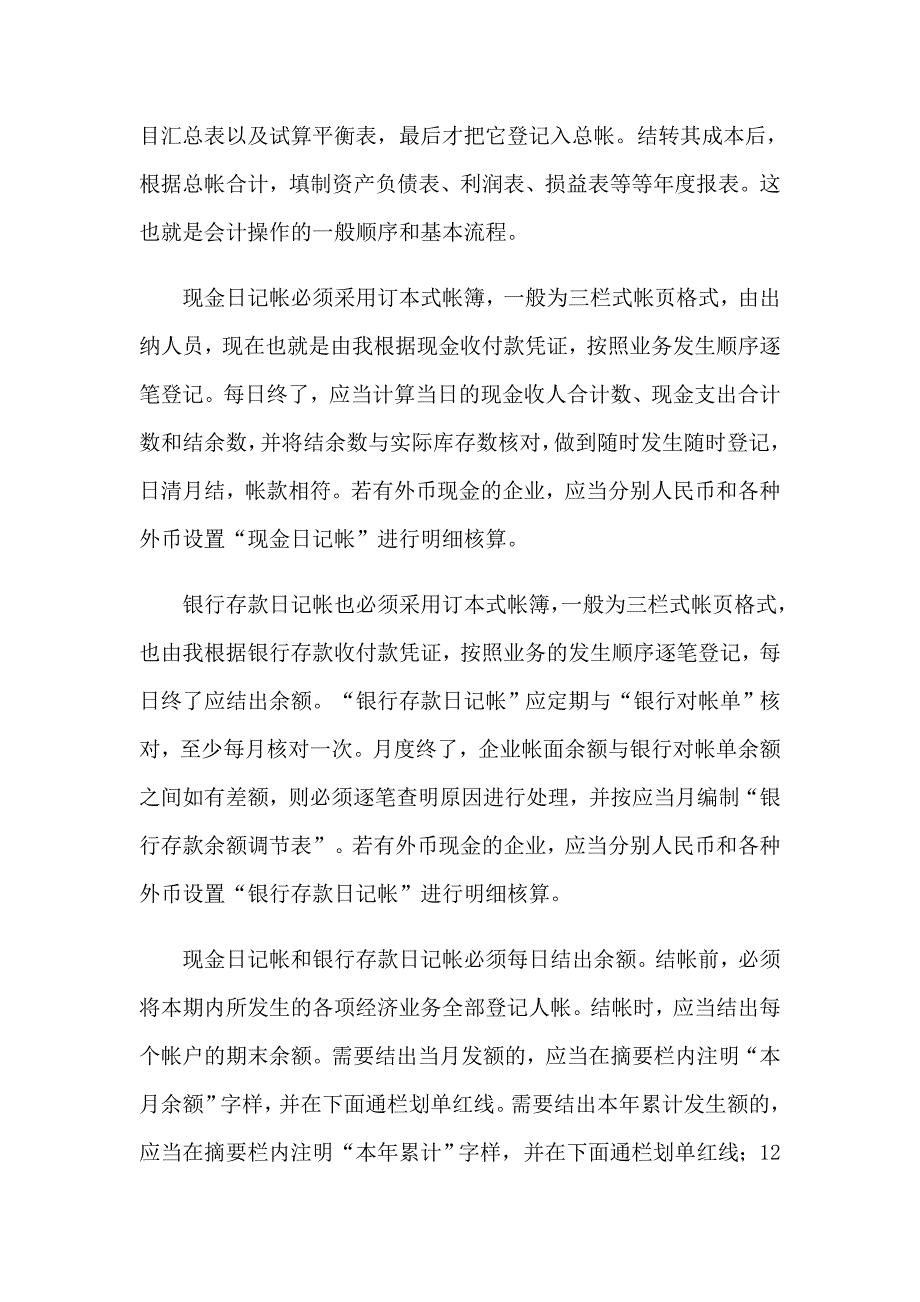 目汇总表以及试算平衡表，最后才把它登记入总帐。结转其成本后，根据总帐合计，填制资产负债表、利润表、损益表等等年度报表。这也就是会计操作的一般顺序和基本流程。

现金日记帐必须采用订本式帐簿，一般为三栏式帐页格式，由出纳人员，现在也就是由我根据现金收付款凭证，按照业务发生顺序逐笔登记。每日终了，应当计算当日的现金收人合计数、现金支出合计数和结余数，并将结余数与实际库存数核对，做到随时发生随时登记，日清月结，帐款相符。若有外币现金的企业，应当分别人民币和各种外币设置“现金日记帐”进行明细核算。

银行存款日记帐也必须采用订本式帐簿，一般为三栏式帐页格式，也由我根据银行存款收付款凭证，按照业务的发生顺序逐笔登记，每日终了应结出余额。“银行存款日记帐”应定期与“银行对帐单”核对，至少每月核对一次。月度终了，企业帐面余额与银行对帐单余额之间如有差额，则必须逐笔查明原因进行处理，并按应当月编制“银行存款余额调节表”。若有外币现金的企业，应当分别人民币和各种外币设置“银行存款日记帐”进行明细核算。

现金日记帐和银行存款日记帐必须每日结出余额。结帐前，必须将本期内所发生的各项经济业务全部登记人帐。结帐时，应当结出每个帐户的期末余额。需要结出当月发额的，应当在摘要栏内注明“本月余额”字样，并在下面通栏划单红线。需要结出本年累计发生额的，应当在摘要栏内注明“本年累计”字样，并在下面通栏划单红线；12